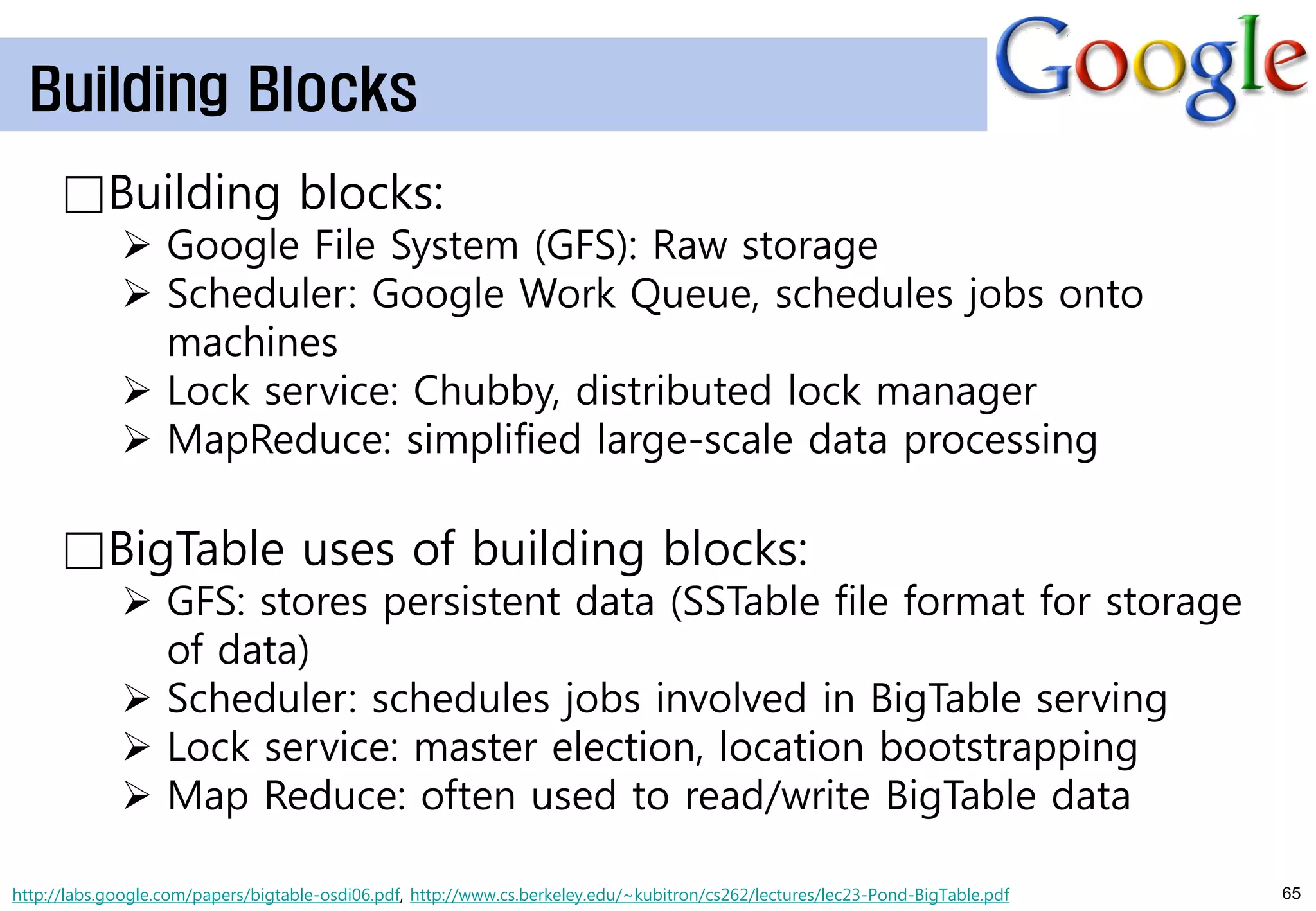 Building Blocks

Google

□Building blocks:
➢ Google File System (GFS): Raw storage
➢ Scheduler: Google Work Queue, schedules jobs onto machines
➢ Lock service: Chubby, distributed lock manager
➢ MapReduce: simplified large-scale data processing

□BigTable uses of building blocks:
➢ GFS: stores persistent data (SSTable file format for storage of data)
➢ Scheduler: schedules jobs involved in BigTable serving
➢ Lock service: master election, location bootstrapping
➢ Map Reduce: often used to read/write BigTable data

http://labs.google.com/papers/bigtable-osdi06.pdf, http://www.cs.berkeley.edu/~kubitron/cs262/lectures/lec23-Pond-BigTable.pdf

65